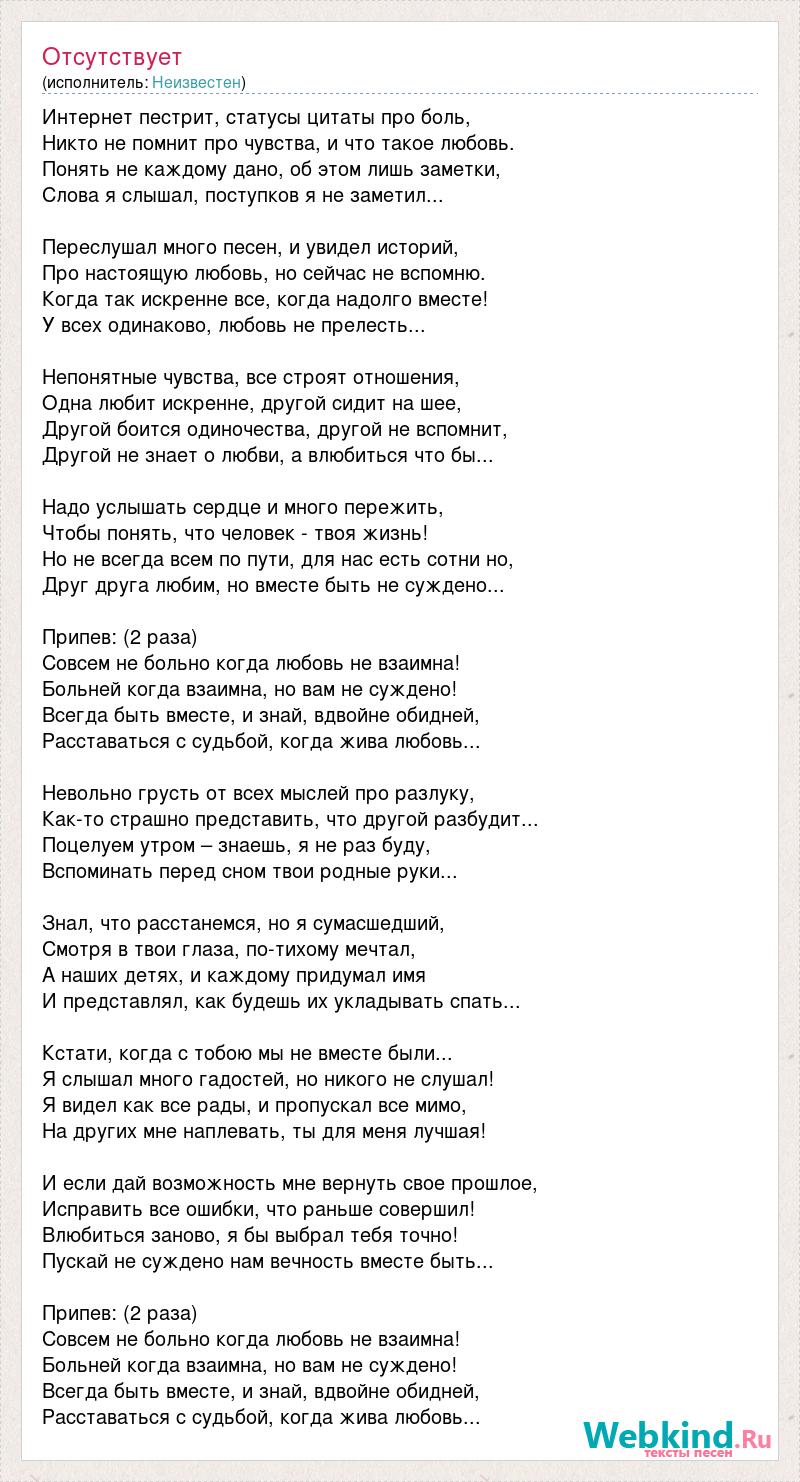 Отсутствует
(исполнитель: Неизвестен)

Интернет пестрит, статусы цитаты про боль,
Никто не помнит про чувства, и что такое любовь.
Понять не каждому дано, об этом лишь заметки,
Слова я слышал, поступков я не заметил...

Переслушал много песен, и увидел историй,
Про настоящую любовь, но сейчас не вспомню.
Когда так искренне все, когда надолго вместе!
У всех одинаково, любовь не прелесть...

Непонятные чувства, все строят отношения,
Одна любит искренне, другой сидит на шее,
Другой боится одиночества, другой не вспомнит,
Другой не знает о любви, а влюбиться что бы...

Надо услышать сердце и много пережить,
Чтобы понять, что человек - твоя жизнь!
Но не всегда всем по пути, для нас есть сотни но,
Друг друга любим, но вместе быть не суждено...

Припев: (2 раза)
Совсем не больно когда любовь не взаимна!
Больней когда взаимна, но вам не суждено!
Всегда быть вместе, и знай, вдвойне обидней,
Расставаться с судьбой, когда жива любовь...

Невольно грусть от всех мыслей про разлуку,
Как-то страшно представить, что другой разбудит...
Поцелуем утром – знаешь, я не раз буду,
Вспоминать перед сном твои родные руки...

Знал, что расстанемся, но я сумасшедший,
Смотря в твои глаза, по-тихому мечтал,
А наших детях, и каждому придумал имя
И представлял, как будешь их укладывать спать...

Кстати, когда с тобою мы не вместе были...
Я слышал много гадостей, но никого не слушал!
Я видел как все рады, и пропускал все мимо,
На других мне наплевать, ты для меня лучшая!

И если дай возможность мне вернуть свое прошлое,
Исправить все ошибки, что раньше совершил!
Влюбиться заново, я бы выбрал тебя точно!
Пускай не суждено нам вечность вместе быть...

Припев: (2 раза)
Совсем не больно когда любовь не взаимна!
Больней когда взаимна, но вам не суждено!
Всегда быть вместе, и знай, вдвойне обидней,
Расставаться с судьбой, когда жива любовь...

Webkind.Ru
тексты песен